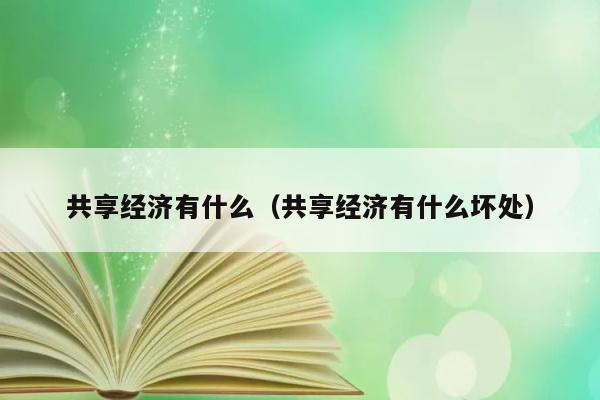 共享经济有什么（共享经济有什么坏处）